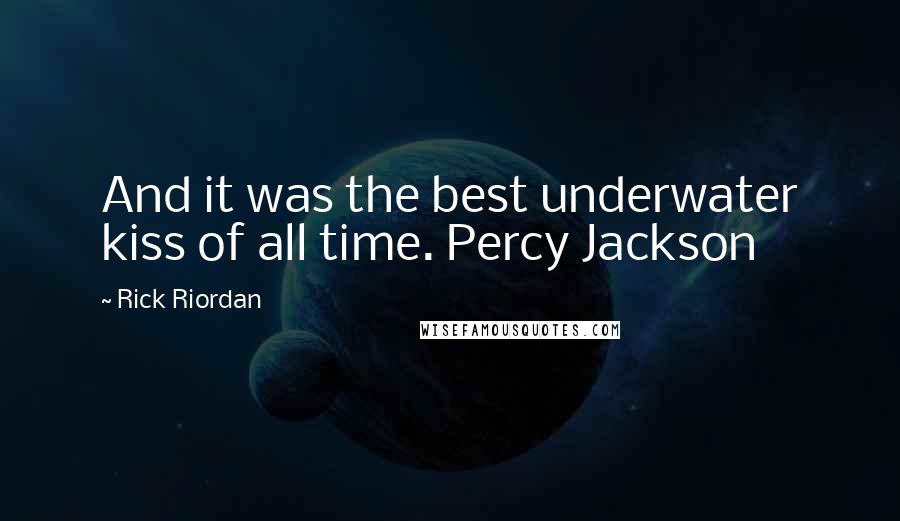 And it was the best underwater kiss of all time. Percy Jackson

~ Rick Riordan

WISEFAMOUSQUOTES.COM